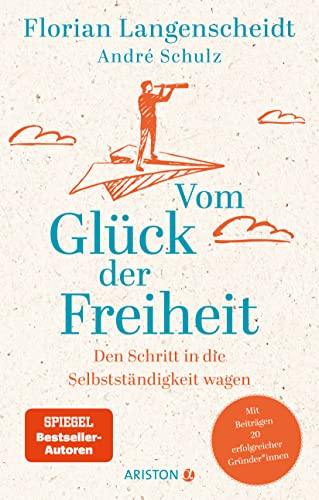 Florian Langenscheidt
André Schulz

Vom Glück der Freiheit

Den Schritt in die Selbstständigkeit wagen

SPIEGEL Bestseller-Autoren

Mit Beiträgen 20 erfolgreicher Gründer*innen

ARISTON